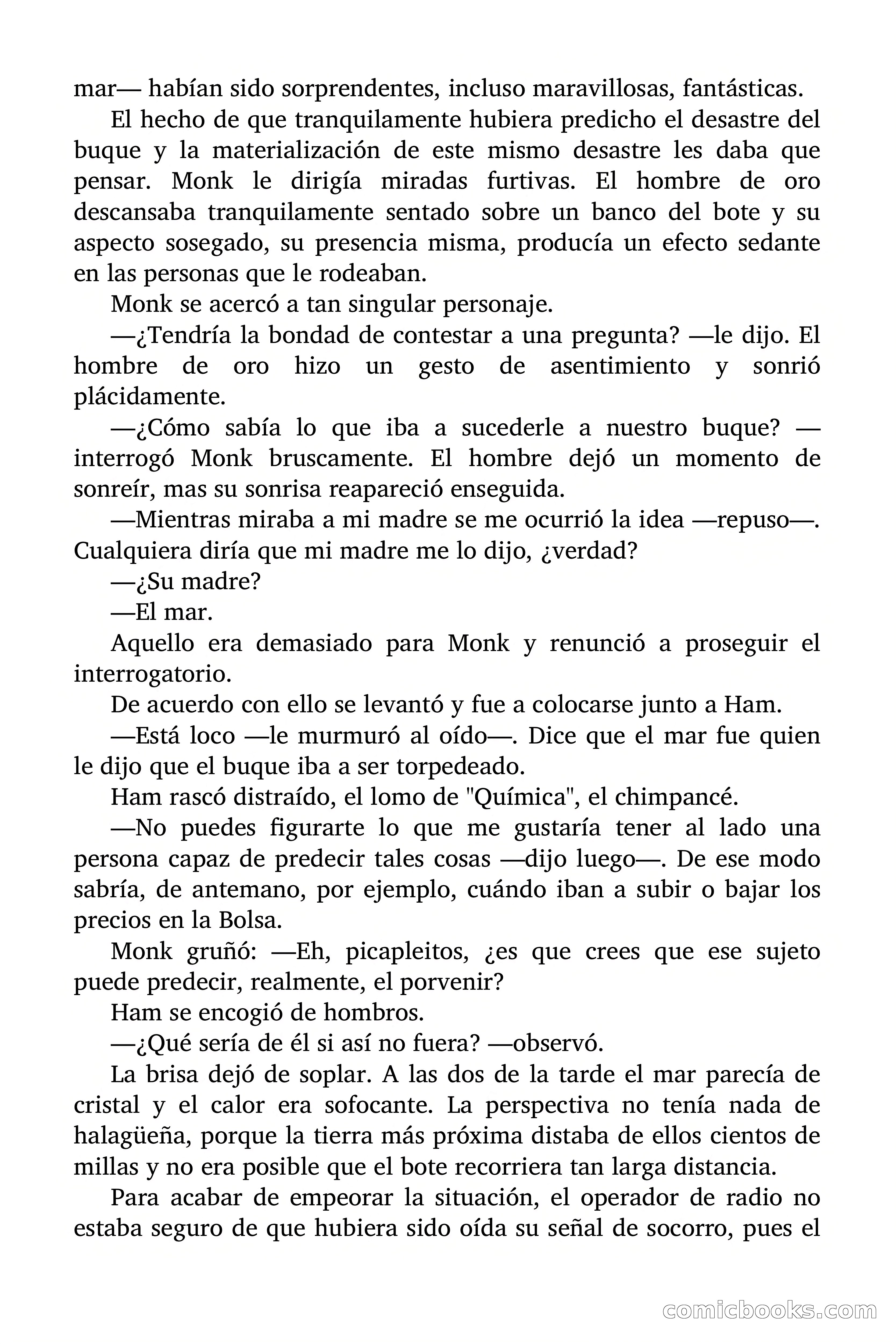 mar— habían sido sorprendentes, incluso maravillosas, fantásticas.

El hecho de que tranquilamente hubiera predicho el desastre del buque y la materialización de este mismo desastre les daba que pensar. Monk le dirigía miradas furtivas. El hombre de oro descansaba tranquilamente sentado sobre un banco del bote y su aspecto sosegado, su presencia misma, producía un efecto sedante en las personas que le rodeaban.

Monk se acercó a tan singular personaje.

—¿Tendría la bondad de contestar a una pregunta? —le dijo. El hombre de oro hizo un gesto de asentimiento y sonrió plácidamente.

—¿Cómo sabía lo que iba a sucederle a nuestro buque? —interrogó Monk bruscamente. El hombre dejó un momento de sonreír, mas su sonrisa reapareció enseguida.

—Mientras miraba a mi madre se me ocurrió la idea —repuso—. Cualquiera diría que mi madre me lo dijo, ¿verdad?

—¿Su madre?

—El mar.

Aquello era demasiado para Monk y renunció a proseguir el interrogatorio.

De acuerdo con ello se levantó y fue a colocarse junto a Ham.

—Está loco —le murmuró al oído—. Dice que el mar fue quien le dijo que el buque iba a ser torpedeado.

Ham rascó distraído, el lomo de "Química", el chimpancé.

—No puedes figurarte lo que me gustaría tener al lado una persona capaz de predecir tales cosas —dijo luego—. De ese modo sabría, de antemano, por ejemplo, cuándo iban a subir o bajar los precios en la Bolsa.

Monk gruñó: —Eh, picapleitos, ¿es que crees que ese sujeto puede predecir, realmente, el porvenir?

Ham se encogió de hombros.

—¿Qué sería de él si así no fuera? —observó.

La brisa dejó de soplar. A las dos de la tarde el mar parecía de cristal y el calor era sofocante. La perspectiva no tenía nada de halagüeña, porque la tierra más próxima distaba de ellos cientos de millas y no era posible que el bote recorriera tan larga distancia.

Para acabar de empeorar la situación, el operador de radio no estaba seguro de que hubiera sido oída su señal de socorro, pues el

comicbooks.com